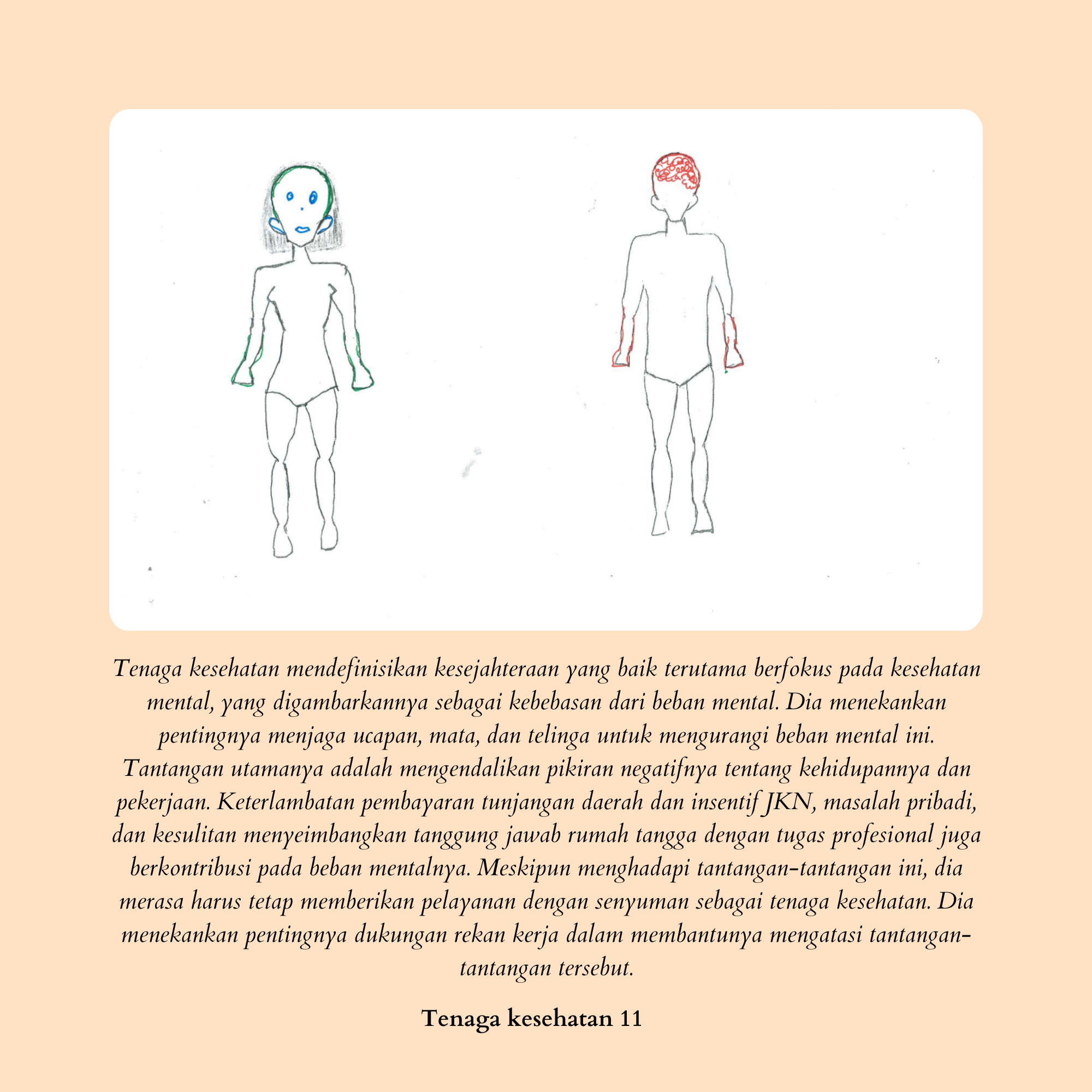 Tenaga kesehatan mendefinisikan kesejahteraan yang baik terutama berfokus pada kesehatan mental, yang digambarkannya sebagai kebebasan dari beban mental. Dia menekankan pentingnya menjaga ucapan, mata, dan telinga untuk mengurangi beban mental ini. Tantangan utamanya adalah mengendalikan pikiran negatifnya tentang kehidupannya dan pekerjaan. Keterlambatan pembayaran tunjangan daerah dan insentif JKN, masalah pribadi, dan kesulitan menyeimbangkan tanggung jawab rumah tangga dengan tugas profesional juga berkontribusi pada beban mentalnya. Meskipun menghadapi tantangan-tantangan ini, dia merasa harus tetap memberikan pelayanan dengan senyuman sebagai tenaga kesehatan. Dia menekankan pentingnya dukungan rekan kerja dalam membantunya mengatasi tantangan-tantangan tersebut.

Tenaga kesehatan 11